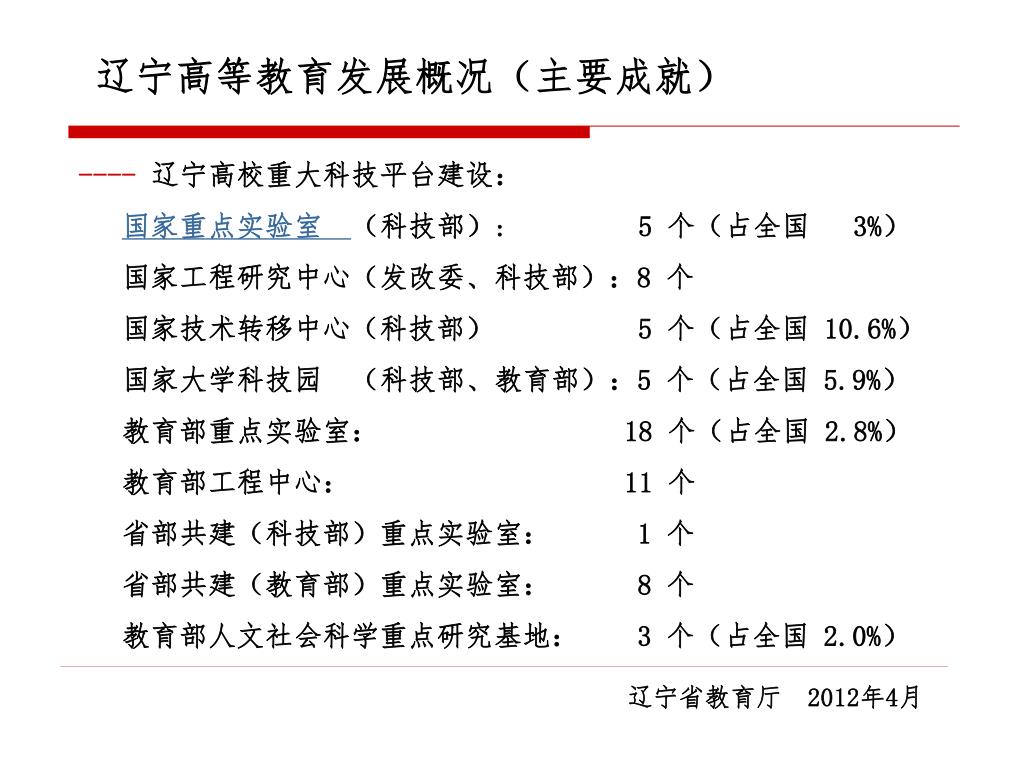 辽宁高等教育发展概况（主要成就）

---- 辽宁高校重大科技平台建设：

国家重点实验室 （科技部）： 5 个（占全国 3%）

国家工程研究中心（发改委、科技部）：8 个

国家技术转移中心（科技部） 5 个（占全国 10.6%）

国家大学科技园 （科技部、教育部）：5 个（占全国 5.9%）

教育部重点实验室： 18 个（占全国 2.8%）

教育部工程中心： 11 个

省部共建（科技部）重点实验室： 1 个

省部共建（教育部）重点实验室： 8 个

教育部人文社会科学重点研究基地： 3 个（占全国 2.0%）

辽宁省教育厅 2012年4月